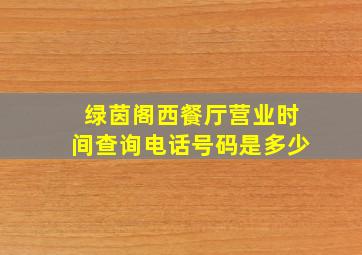 绿茵阁西餐厅营业时间查询电话号码是多少